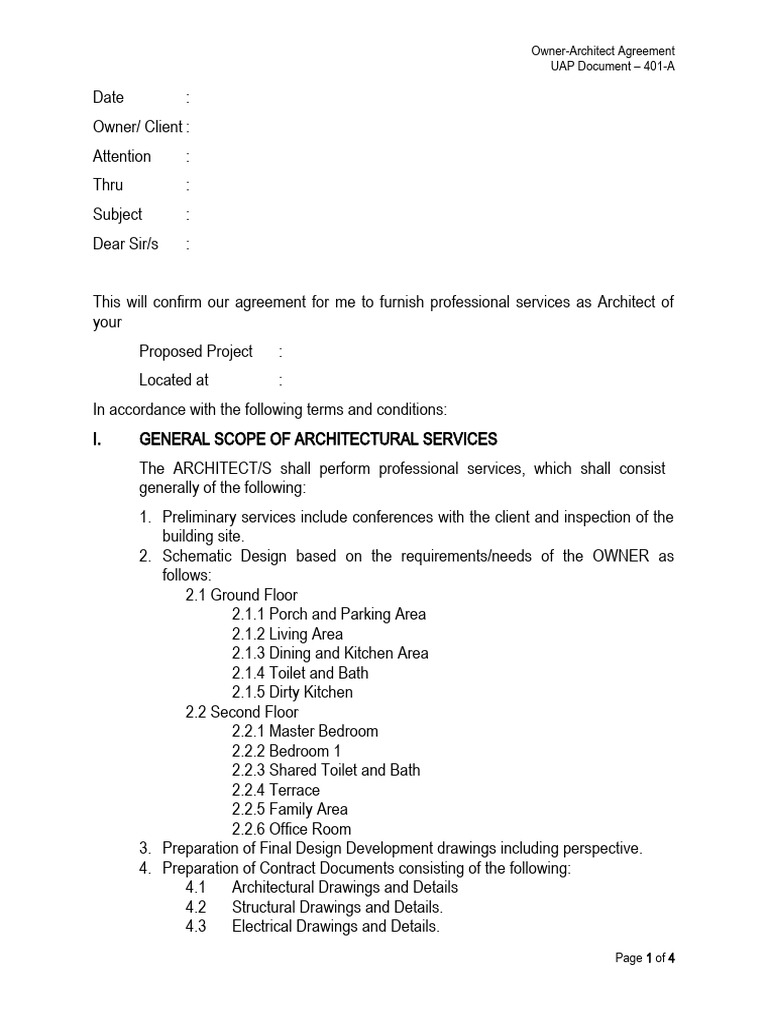 Owner-Architect Agreement
UAP Document – 401-A

Date :

Owner/ Client :

Attention :

Thru :

Subject :

Dear Sir/s :

This will confirm our agreement for me to furnish professional services as Architect of your

Proposed Project :

Located at :

In accordance with the following terms and conditions:

I. GENERAL SCOPE OF ARCHITECTURAL SERVICES

The ARCHITECT/S shall perform professional services, which shall consist generally of the following:

1. Preliminary services include conferences with the client and inspection of the building site.
2. Schematic Design based on the requirements/needs of the OWNER as follows:
2.1 Ground Floor
2.1.1 Porch and Parking Area
2.1.2 Living Area
2.1.3 Dining and Kitchen Area
2.1.4 Toilet and Bath
2.1.5 Dirty Kitchen
2.2 Second Floor
2.2.1 Master Bedroom
2.2.2 Bedroom 1
2.2.3 Shared Toilet and Bath
2.2.4 Terrace
2.2.5 Family Area
2.2.6 Office Room
3. Preparation of Final Design Development drawings including perspective.
4. Preparation of Contract Documents consisting of the following:
4.1 Architectural Drawings and Details
4.2 Structural Drawings and Details.
4.3 Electrical Drawings and Details.

Page 1 of 4